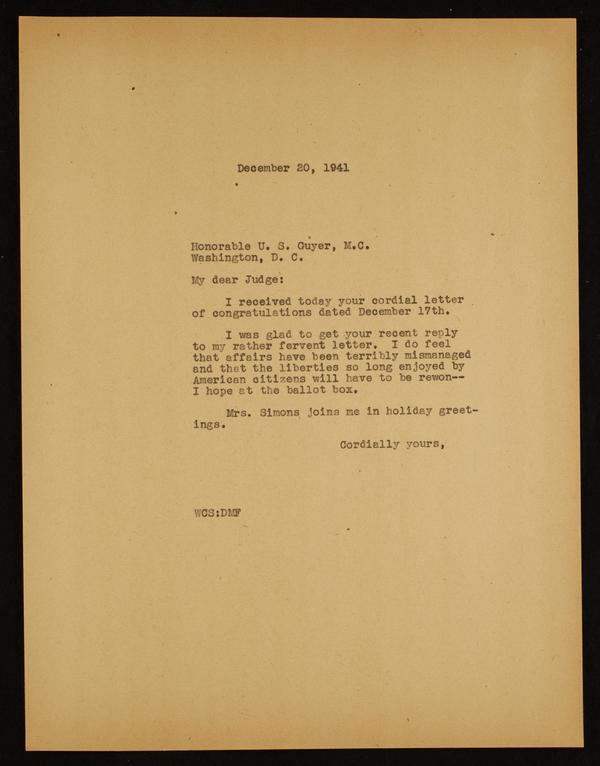 December 20, 1941

Honorable U. S. Guyer, M.C.
Washington, D. C.

My dear Judge:

I received today your cordial letter of congratulations dated December 17th.

I was glad to get your recent reply to my rather fervent letter. I do feel that affairs have been terribly mismanaged and that the liberties so long enjoyed by American citizens will have to be rewon-- I hope at the ballot box.

Mrs. Simons joins me in holiday greetings.

Cordially yours,

WCS:DMF